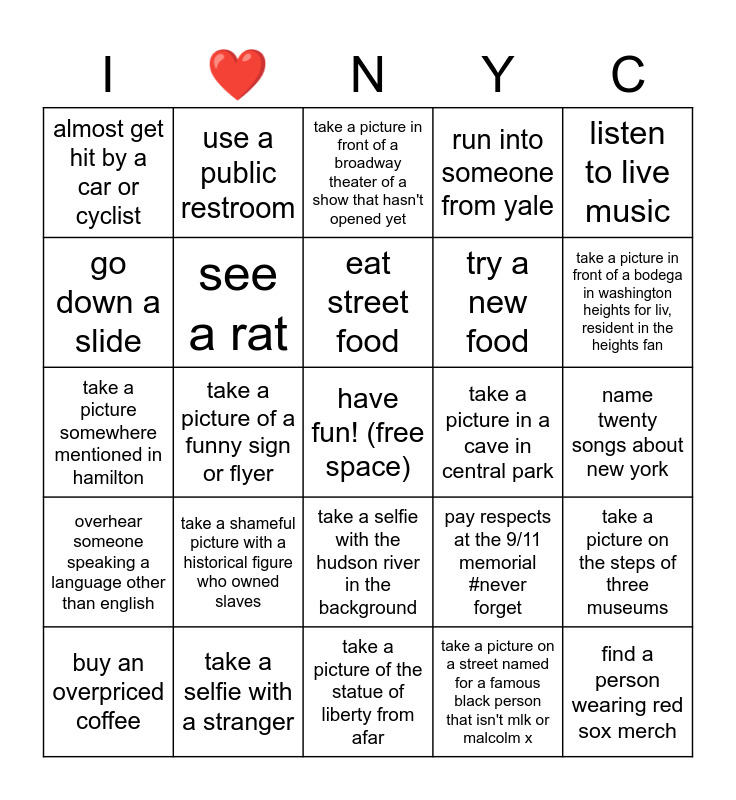 | I | ❤️ | N | Y | C |
|---|---|---|---|---|
| almost get hit by a car or cyclist | use a public restroom | take a picture in front of a broadway theater of a show that hasn't opened yet | run into someone from yale | listen to live music |
| go down a slide | see a rat | eat street food | try a new food | take a picture in front of a bodega in washington heights for liv, resident in the heights fan |
| take a picture somewhere mentioned in hamilton | take a picture of a funny sign or flyer | have fun! (free space) | take a picture in a cave in central park | name twenty songs about new york |
| overhear someone speaking a language other than english | take a shameful picture with a historical figure who owned slaves | take a selfie with the hudson river in the background | pay respects at the 9/11 memorial #never forget | take a picture on the steps of three museums |
| buy an overpriced coffee | take a selfie with a stranger | take a picture of the statue of liberty from afar | take a picture on a street named for a famous black person that isn't mlk or malcolm x | find a person wearing red sox merch |